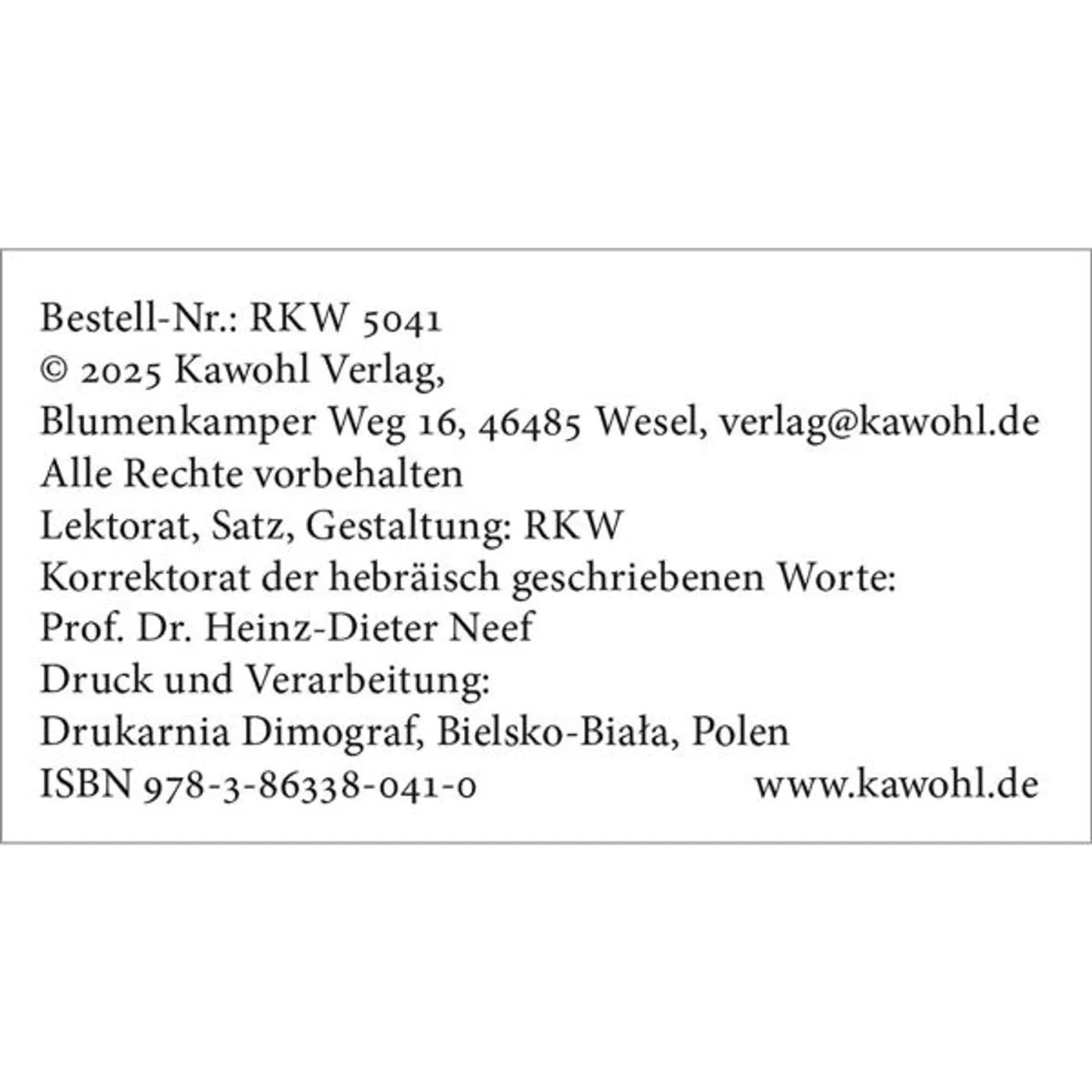 Bestell-Nr.: RKW 5041
© 2025 Kawohl Verlag,
Blumenkamper Weg 16, 46485 Wesel, verlag@kawohl.de
Alle Rechte vorbehalten
Lektorat, Satz, Gestaltung: RKW
Korrektorat der hebräisch geschriebenen Worte:
Prof. Dr. Heinz-Dieter Neef
Druck und Verarbeitung:
Drukarnia Dimograf, Bielsko-Biała, Polen
ISBN 978-3-86338-041-0 www.kawohl.de